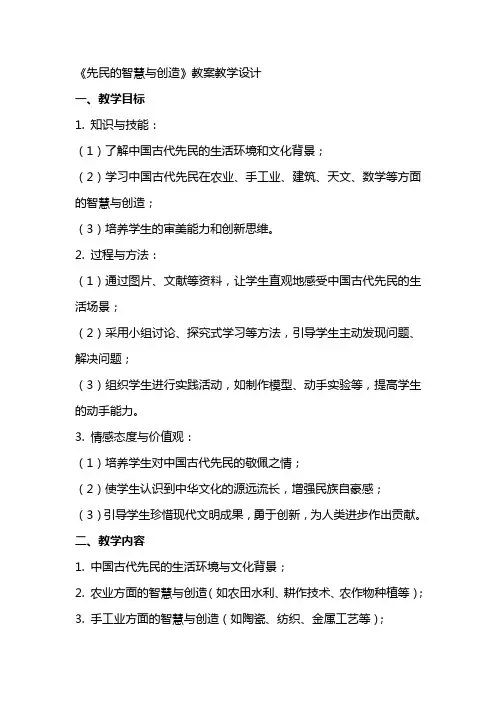 《先民的智慧与创造》教案教学设计

一、教学目标

1. 知识与技能：

（1）了解中国古代先民的生活环境和文化背景；

（2）学习中国古代先民在农业、手工业、建筑、天文、数学等方面的智慧与创造；

（3）培养学生的审美能力和创新思维。

2. 过程与方法：

（1）通过图片、文献等资料，让学生直观地感受中国古代先民的生活场景；

（2）采用小组讨论、探究式学习等方法，引导学生主动发现问题、解决问题；

（3）组织学生进行实践活动，如制作模型、动手实验等，提高学生的动手能力。

3. 情感态度与价值观：

（1）培养学生对中国古代先民的敬佩之情；

（2）使学生认识到中华文化的源远流长，增强民族自豪感；

（3）引导学生珍惜现代文明成果，勇于创新，为人类进步作出贡献。

二、教学内容

1. 中国古代先民的生活环境与文化背景；

2. 农业方面的智慧与创造（如农田水利、耕作技术、农作物种植等）；

3. 手工业方面的智慧与创造（如陶瓷、纺织、金属工艺等）；